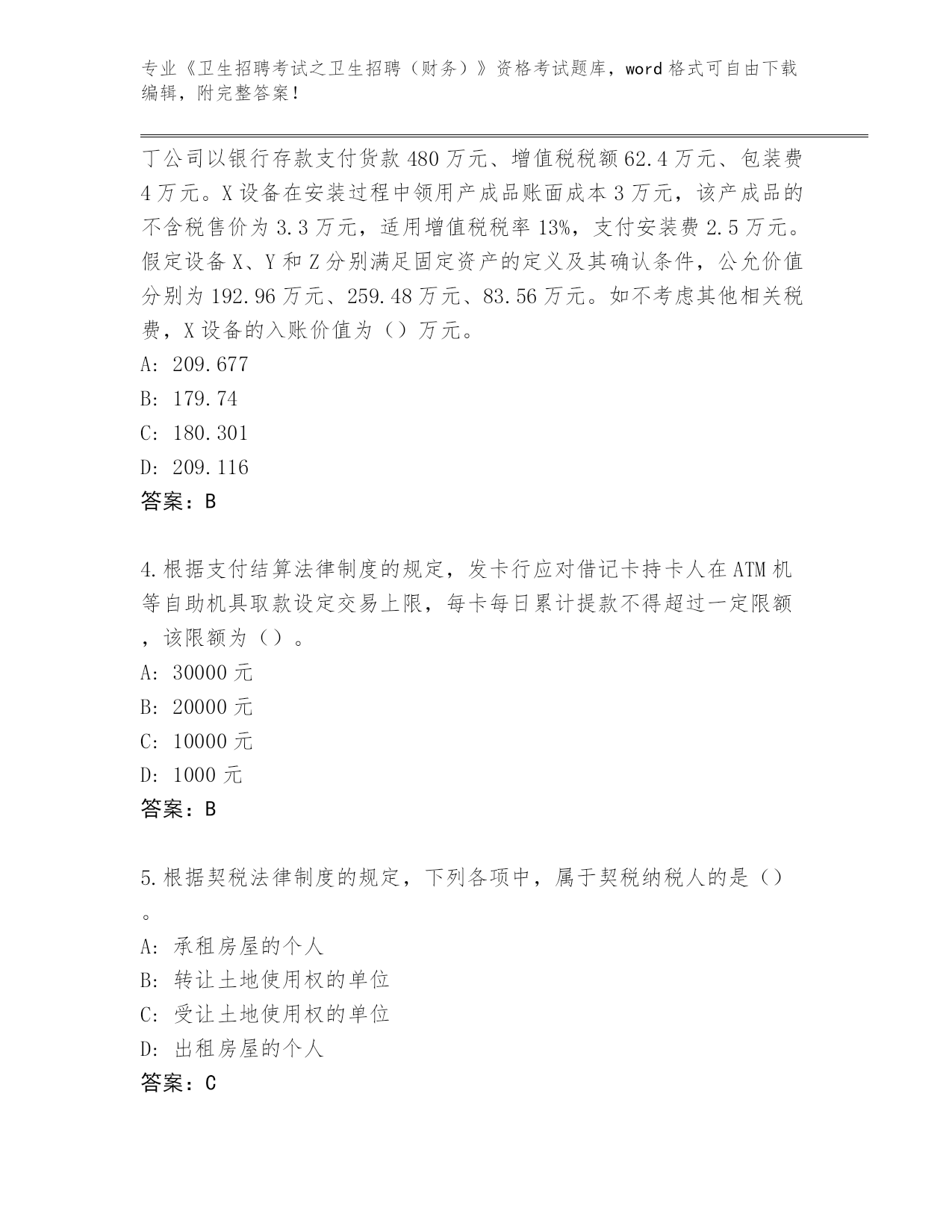 专业《卫生招聘考试之卫生招聘（财务）》资格考试题库，word 格式可自由下载编辑，附完整答案！

丁公司以银行存款支付货款 480 万元、增值税税额 62.4 万元、包装费 4 万元。X 设备在安装过程中领用产成品账面成本 3 万元，该产成品的不含税售价为 3.3 万元，适用增值税税率 13%，支付安装费 2.5 万元。假定设备 X、Y 和 Z 分别满足固定资产的定义及其确认条件，公允价值分别为 192.96 万元、259.48 万元、83.56 万元。如不考虑其他相关税费，X 设备的入账价值为（）万元。
A: 209.677
B: 179.74
C: 180.301
D: 209.116
答案：B

4.根据支付结算法律制度的规定，发卡行应对借记卡持卡人在 ATM 机等自助机具取款设定交易上限，每卡每日累计提款不得超过一定限额，该限额为（）。
A: 30000 元
B: 20000 元
C: 10000 元
D: 1000 元
答案：B

5.根据契税法律制度的规定，下列各项中，属于契税纳税人的是（）。
A: 承租房屋的个人
B: 转让土地使用权的单位
C: 受让土地使用权的单位
D: 出租房屋的个人
答案：C